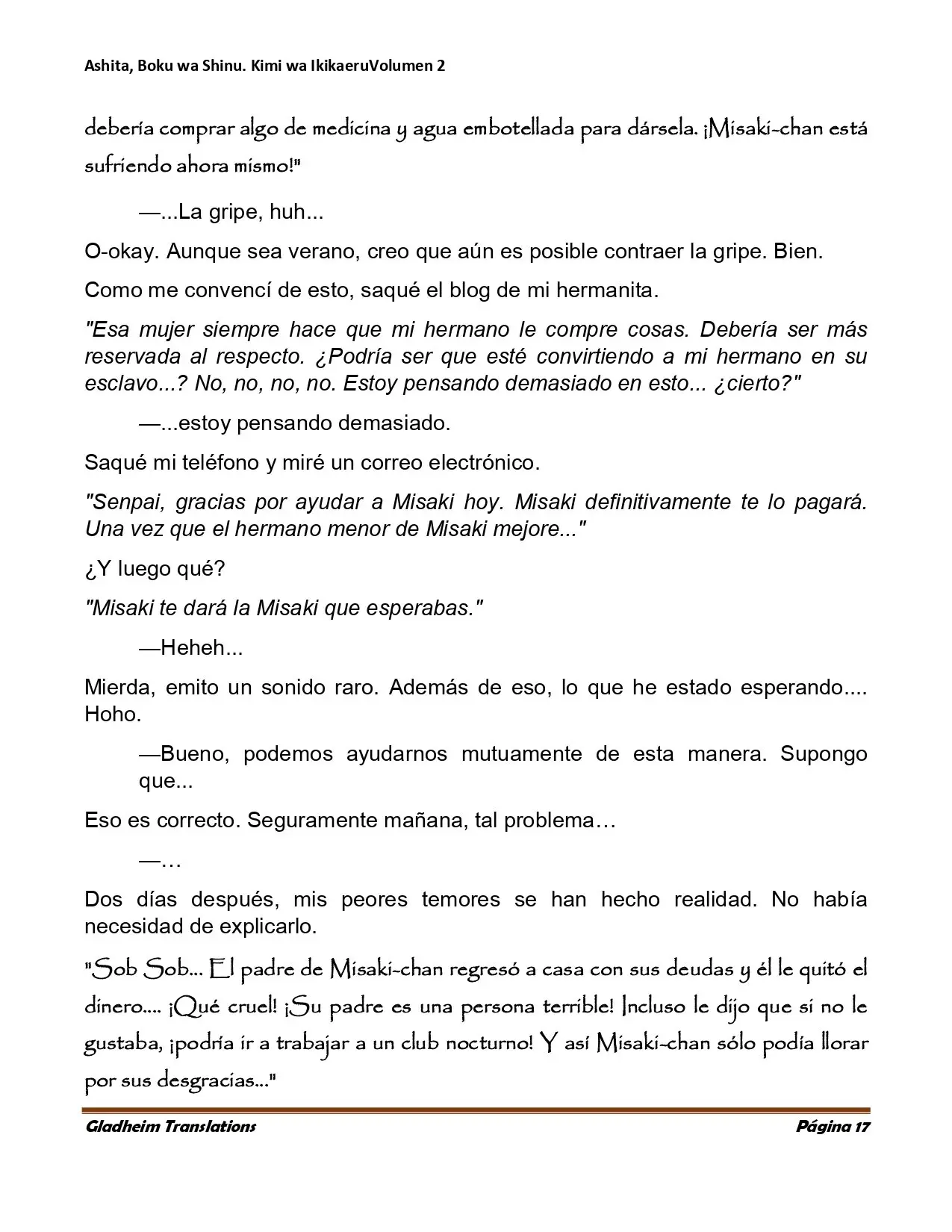 Ashita, Boku wa Shinu. Kimi wa IkikaeruVolumen 2

debería comprar algo de medicina y agua embotellada para dársela. ¡Misaki-chan está sufriendo ahora mismo!"

—...La gripe, huh...

O-okay. Aunque sea verano, creo que aún es posible contraer la gripe. Bien.

Como me convencí de esto, saqué el blog de mi hermanita.

"Esa mujer siempre hace que mi hermano le compre cosas. Debería ser más reservada al respecto. ¿Podría ser que esté convirtiendo a mi hermano en su esclavo...? No, no, no, no. Estoy pensando demasiado en esto... ¿cierto?"

—...estoy pensando demasiado.

Saqué mi teléfono y miré un correo electrónico.

"Senpai, gracias por ayudar a Misaki hoy. Misaki definitivamente te lo pagará. Una vez que el hermano menor de Misaki mejore..."

¿Y luego qué?

"Misaki te dará la Misaki que esperabas."

—Heheh...

Mierda, emito un sonido raro. Además de eso, lo que he estado esperando.... Hoho.

—Bueno, podemos ayudarnos mutuamente de esta manera. Supongo que...

Eso es correcto. Seguramente mañana, tal problema…

—…

Dos días después, mis peores temores se han hecho realidad. No había necesidad de explicarlo.

"Sob Sob... El padre de Misaki-chan regresó a casa con sus deudas y él le quitó el dinero.... ¡Qué cruel! ¡Su padre es una persona terrible! Incluso le dijo que si no le gustaba, ¡podría ir a trabajar a un club nocturno! Y así Misaki-chan sólo podía llorar por sus desgracias..."

Gladheim Translations Página 17